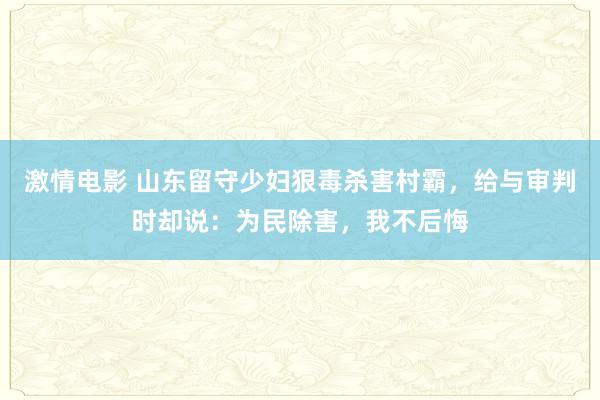 激情电影 山东留守少妇狠毒杀害村霸，给与审判时却说：为民除害，我不后悔